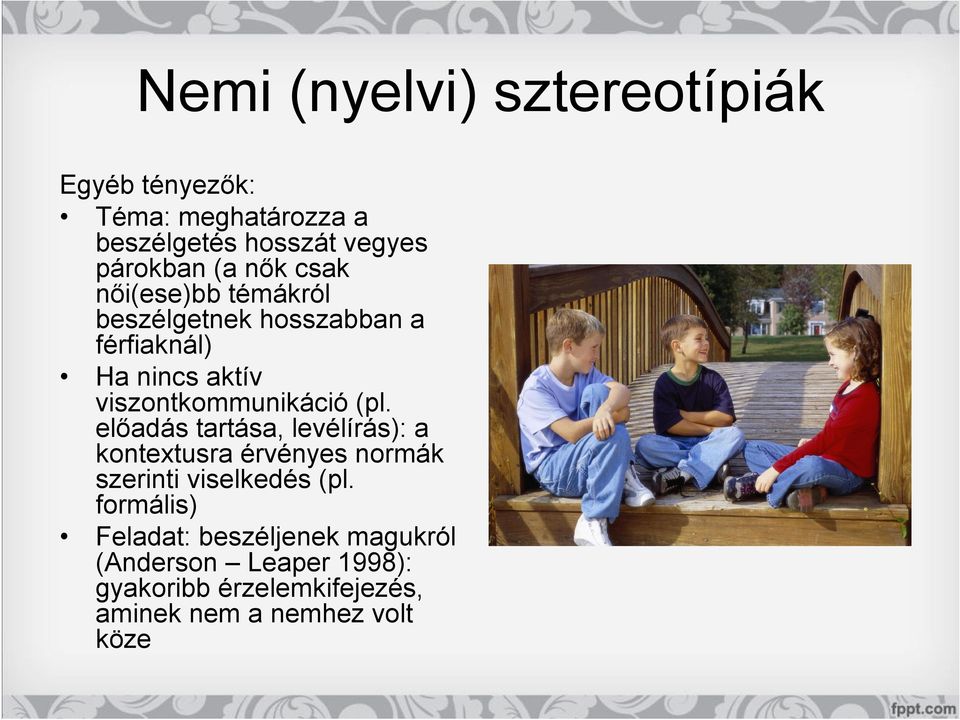 Nemi (nyelvi) sztereotípiák

Egyéb tényezők:

• Téma: meghatározza a beszélgetés hosszát vegyes párokban (a nők csak női(ese)bb témákról beszélgetnek hosszabban a férfiaknál)
• Ha nincs aktív viszontkommunikáció (pl. előadás tartása, levélírás): a kontextusra érvényes normák szerinti viselkedés (pl. formális)
• Feladat: beszéljenek magukról (Anderson – Leaper 1998): gyakoribb érzelemkifejezés, aminek nem a nemhez volt köze

fppt.com